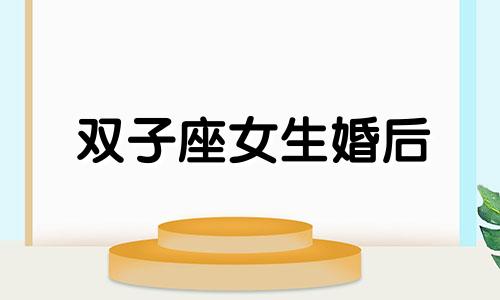 双子座女生婚后